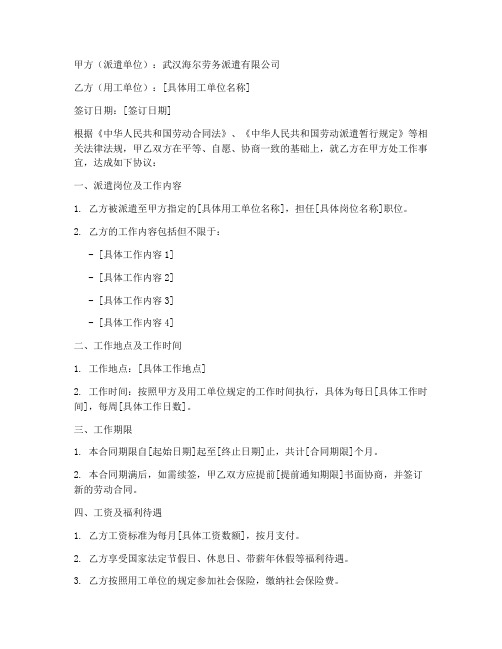 甲方（派遣单位）：武汉海尔劳务派遣有限公司

乙方（用工单位）：[具体用工单位名称]

签订日期：[签订日期]

根据《中华人民共和国劳动合同法》、《中华人民共和国劳动派遣暂行规定》等相关法律法规，甲乙双方在平等、自愿、协商一致的基础上，就乙方在甲方处工作事宜，达成如下协议：

一、派遣岗位及工作内容

1. 乙方被派遣至甲方指定的[具体用工单位名称]，担任[具体岗位名称]职位。

2. 乙方的工作内容包括但不限于：

- [具体工作内容 1]

- [具体工作内容 2]

- [具体工作内容 3]

- [具体工作内容 4]

二、工作地点及工作时间

1. 工作地点：[具体工作地点]

2. 工作时间：按照甲方及用工单位规定的工作时间执行，具体为每日[具体工作时间]，每周[具体工作日数]。

三、工作期限

1. 本合同期限自[起始日期]起至[终止日期]止，共计[合同期限]个月。

2. 本合同期满后，如需续签，甲乙双方应提前[提前通知期限]书面协商，并签订新的劳动合同。

四、工资及福利待遇

1. 乙方工资标准为每月[具体工资数额]，按月支付。

2. 乙方享受国家法定节假日、休息日、带薪年休假等福利待遇。

3. 乙方按照用工单位的规定参加社会保险，缴纳社会保险费。